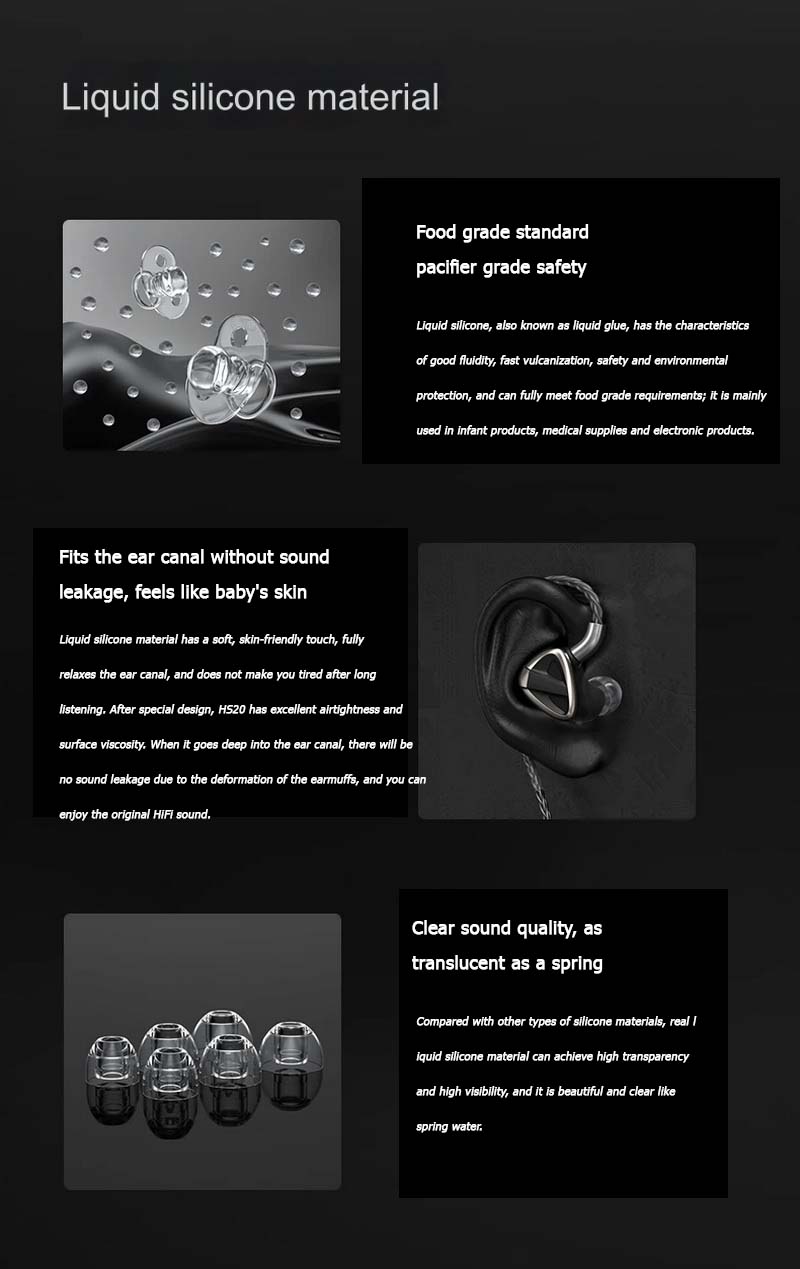 Liquid silicone material

Food grade standard
pacifier grade safety

Liquid silicone, also known as liquid glue, has the characteristics of good fluidity, fast vulcanization, safety and environmental protection, and can fully meet food grade requirements; it is mainly used in infant products, medical supplies and electronic products.

Fits the ear canal without sound leakage, feels like baby's skin

Liquid silicone material has a soft, skin-friendly touch, fully relaxes the ear canal, and does not make you tired after long listening. After special design, HS20 has excellent airtightness and surface viscosity. When it goes deep into the ear canal, there will be no sound leakage due to the deformation of the earmuffs, and you can enjoy the original HiFi sound.

Clear sound quality, as translucent as a spring

Compared with other types of silicone materials, real l iquid silicone material can achieve high transparency and high visibility, and it is beautiful and clear like spring water.